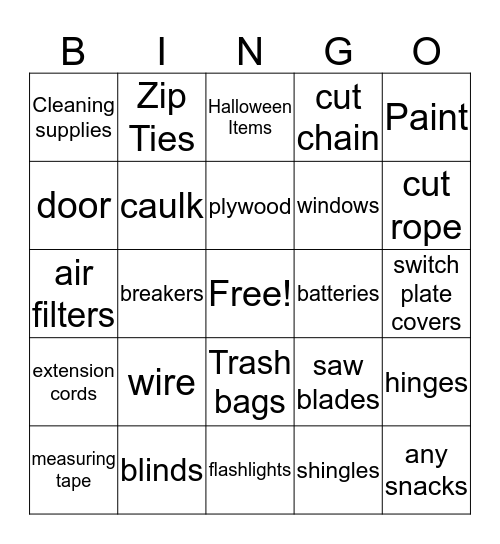 | B | I | N | G | O |
|---|---|---|---|---|
| Cleaning supplies | Zip Ties | Halloween Items | cut chain | Paint |
| door | caulk | plywood | windows | cut rope |
| air filters | breakers | Free! | batteries | switch plate covers |
| extension cords | wire | Trash bags | saw blades | hinges |
| measuring tape | blinds | flashlights | shingles | any snacks |